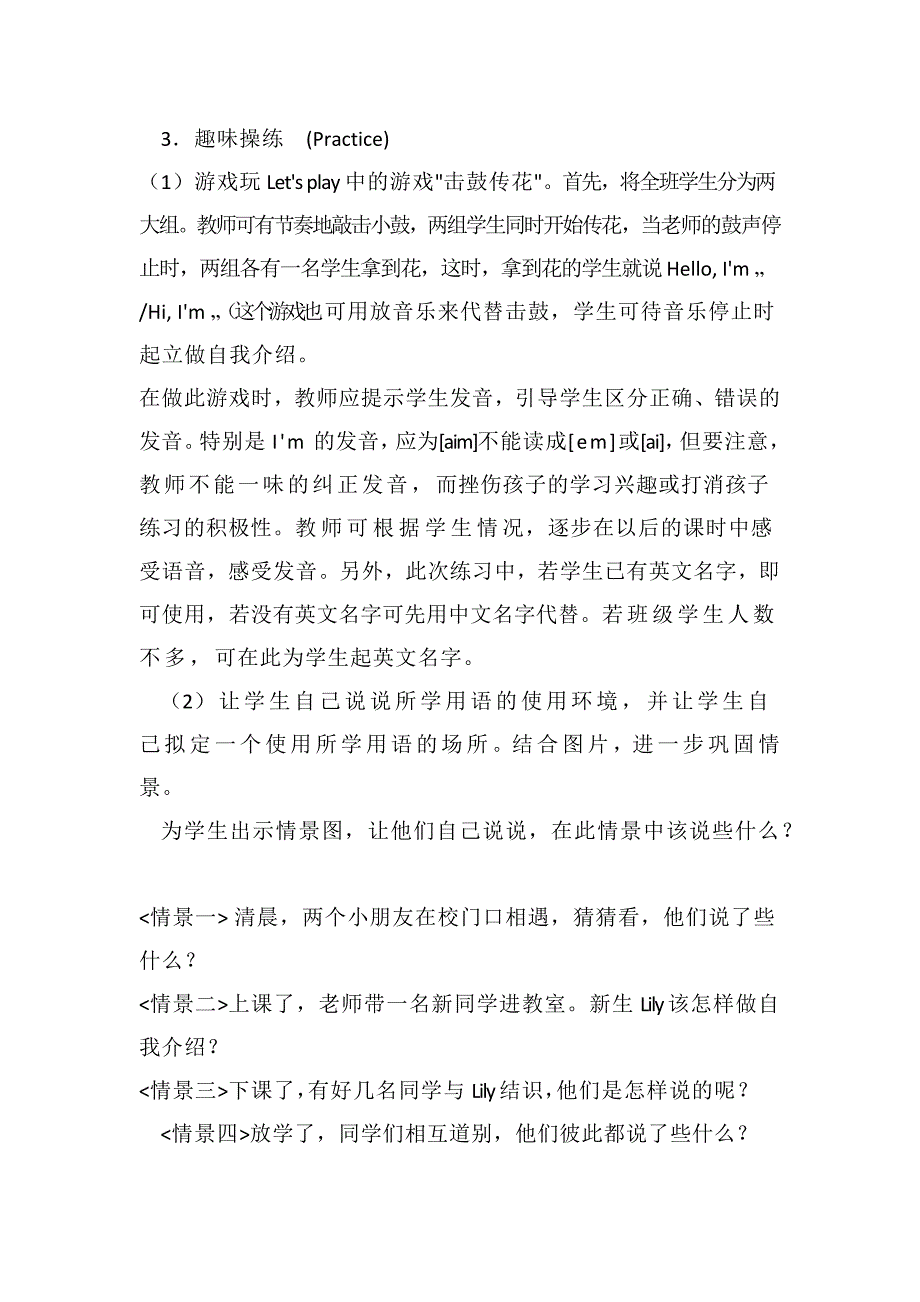 3．趣味操练 (Practice)

（1）游戏玩 Let's play 中的游戏"击鼓传花"。首先，将全班学生分为两大组。教师可有节奏地敲击小鼓，两组学生同时开始传花，当老师的鼓声停止时，两组各有一名学生拿到花，这时，拿到花的学生就说 Hello, I'm „ /Hi, I'm „ (这个游戏也可用放音乐来代替击鼓，学生可待音乐停止时起立做自我介绍。

在做此游戏时，教师应提示学生发音，引导学生区分正确、错误的发音。特别是 I'm 的发音，应为[aim]不能读成[em]或[ai]，但要注意，教师不能一味的纠正发音，而挫伤孩子的学习兴趣或打消孩子练习的积极性。教师可根据学生情况，逐步在以后的课时中感受语音，感受发音。另外，此次练习中，若学生已有英文名字，即可使用，若没有英文名字可先用中文名字代替。若班级学生人数不多，可在此为学生起英文名字。

（2）让学生自己说说所学用语的使用环境，并让学生自己拟定一个使用所学用语的场所。结合图片，进一步巩固情景。

为学生出示情景图，让他们自己说说，在此情景中该说些什么？

<情景一> 清晨，两个小朋友在校门口相遇，猜猜看，他们说了些什么？

<情景二>上课了，老师带一名新同学进教室。新生 Lily 该怎样做自我介绍？

<情景三>下课了，有好几名同学与 Lily 结识，他们是怎样说的呢？

<情景四>放学了，同学们相互道别，他们彼此都说了些什么？